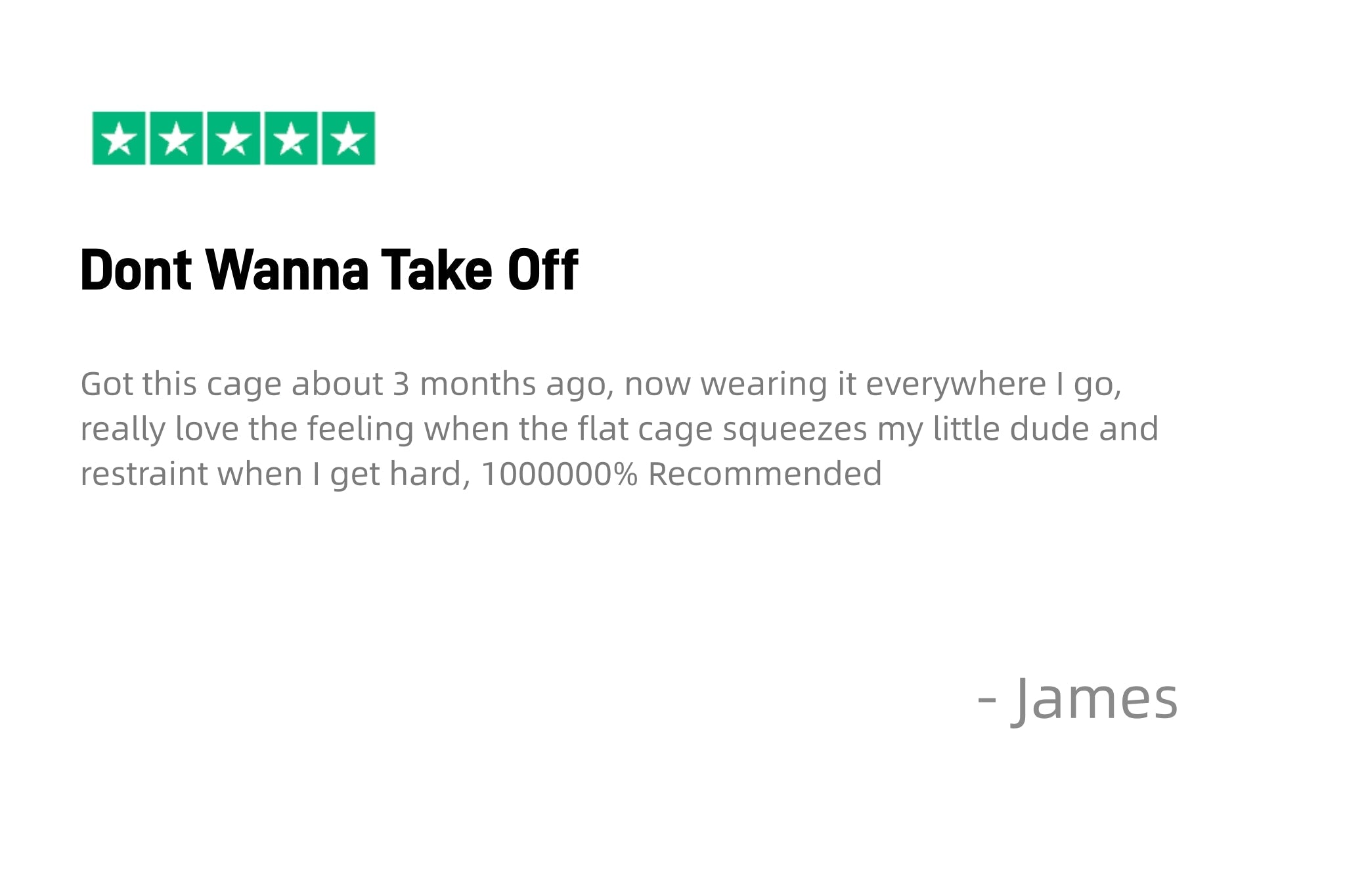 Dont Wanna Take Off

Got this cage about 3 months ago, now wearing it everywhere I go, really love the feeling when the flat cage squeezes my little dude and restraint when I get hard, 1000000% Recommended

- James